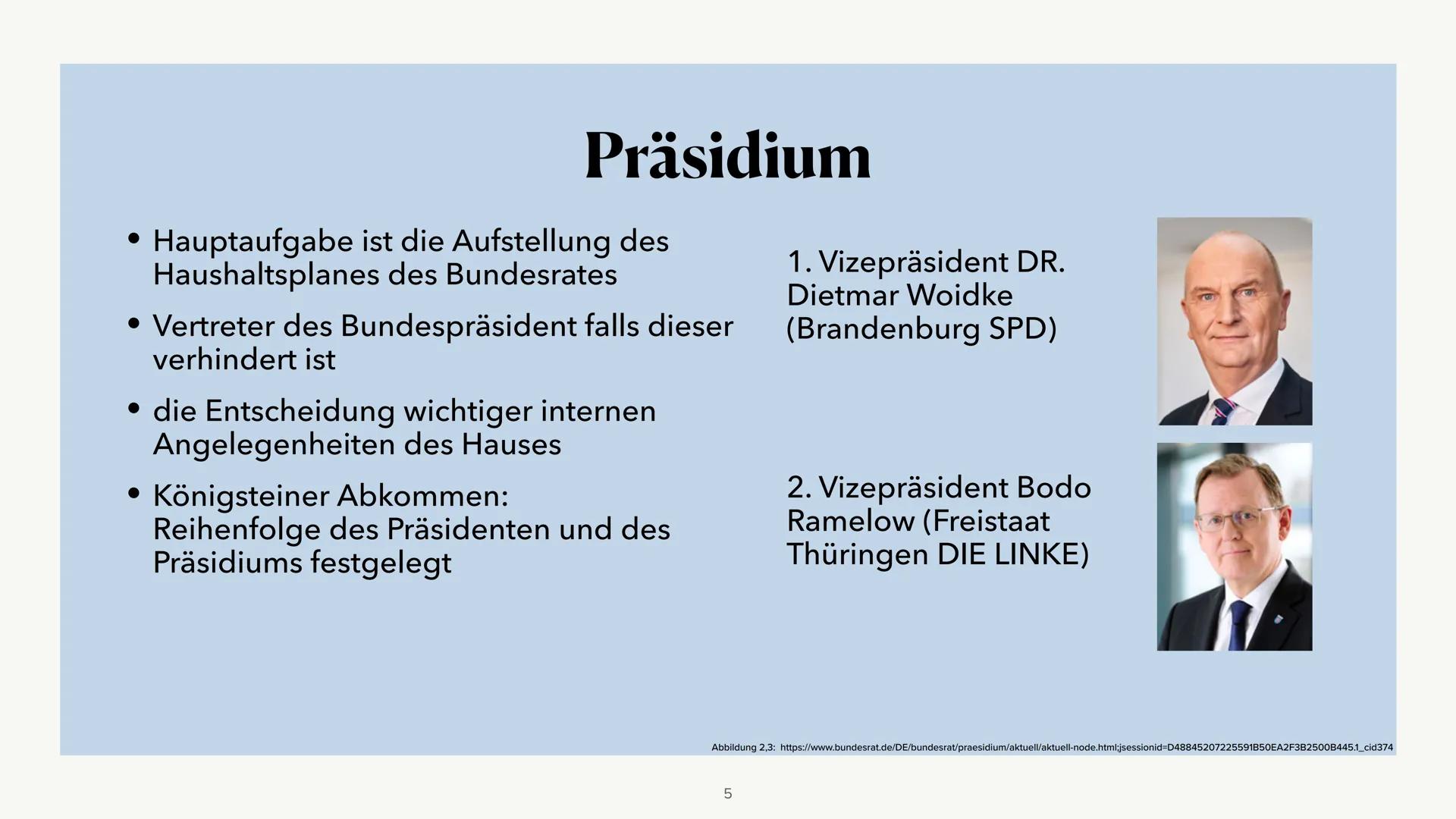 Präsidium

• Hauptaufgabe ist die Aufstellung des Haushaltsplanes des Bundesrates

• Vertreter des Bundespräsident falls dieser verhindert ist

• die Entscheidung wichtiger internen Angelegenheiten des Hauses

• Königsteiner Abkommen: Reihenfolge des Präsidenten und des Präsidiums festgelegt

1. Vizepräsident DR. Dietmar Woidke (Brandenburg SPD)

2. Vizepräsident Bodo Ramelow (Freistaat Thüringen DIE LINKE)

Abbildung 2,3: https://www.bundesrat.de/DE/bundesrat/praesidium/aktuell/aktuell-node.html;jsessionid=D48845207225591B50EA2F3B2500B445.1_cid374

5